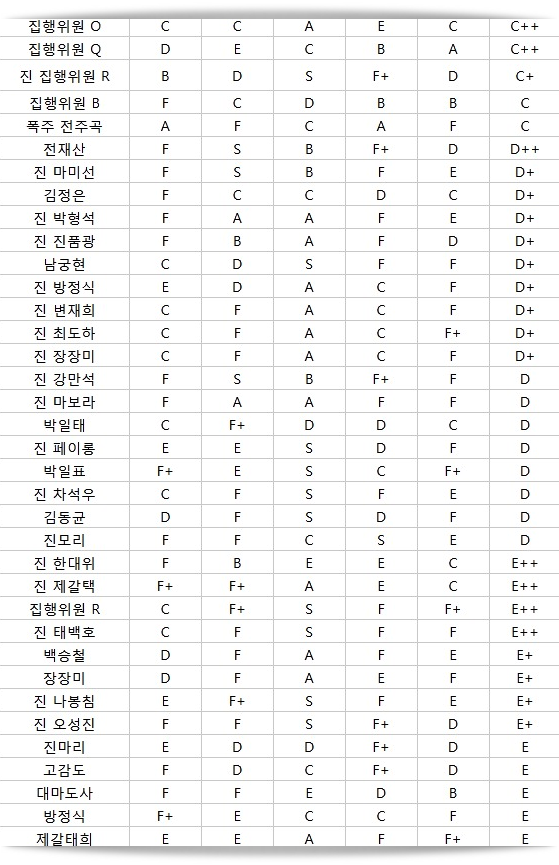 | 집행위원 O | C | C | A | E | C | C++ |
|---|---|---|---|---|---|---|
| 집행위원 Q | D | E | C | B | A | C++ |
| 진 집행위원 R | B | D | S | F+ | D | C+ |
| 집행위원 B | F | C | D | B | B | C |
| 폭주 전주곡 | A | F | C | A | F | C |
| 전재산 | F | S | B | F+ | D | D++ |
| 진 마미선 | F | S | B | F | E | D+ |
| 김정은 | F | C | C | D | C | D+ |
| 진 박형석 | F | A | A | F | E | D+ |
| 진 진품광 | F | B | A | F | D | D+ |
| 남궁현 | C | D | S | F | F | D+ |
| 진 방정식 | E | D | A | C | F | D+ |
| 진 변재희 | C | F | A | C | F | D+ |
| 진 최도하 | C | F | A | C | F+ | D+ |
| 진 장장미 | C | F | A | C | F | D+ |
| 진 강만석 | F | S | B | F+ | F | D |
| 진 마보라 | F | A | A | F | F | D |
| 박일태 | C | F+ | D | D | C | D |
| 진 페이롱 | E | E | S | D | F | D |
| 박일표 | F+ | E | S | C | F+ | D |
| 진 차석우 | C | F | S | F | E | D |
| 김동균 | D | F | S | D | F | D |
| 진모리 | F | F | C | S | E | D |
| 진 한대위 | F | B | E | E | C | E++ |
| 진 제갈택 | F+ | F+ | A | E | C | E++ |
| 집행위원 R | C | F+ | S | F | F+ | E++ |
| 진 태백호 | C | F | S | F | F | E++ |
| 백승철 | D | F | A | F | E | E+ |
| 장장미 | D | F | A | E | F | E+ |
| 진 나봉침 | E | F+ | S | F | E | E+ |
| 진 오성진 | F | F | S | F+ | D | E+ |
| 진마리 | E | D | D | F+ | D | E |
| 고감도 | F | D | C | F+ | D | E |
| 대마도사 | F | F | E | D | B | E |
| 방정식 | F+ | E | C | C | F | E |
| 제갈태희 | E | E | A | F | F+ | E |